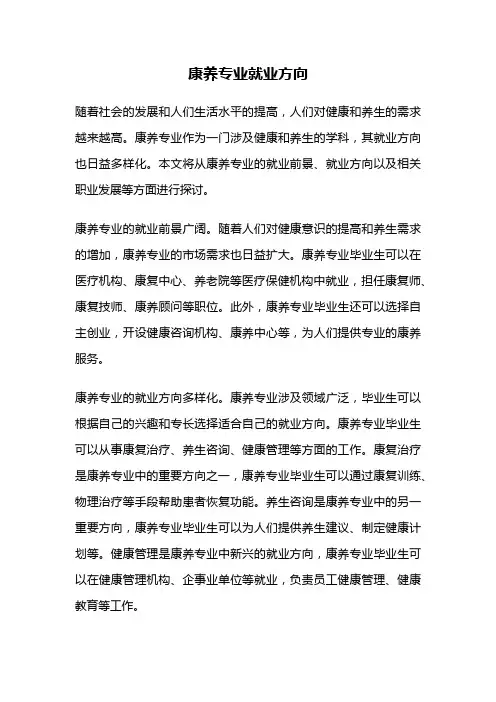 康养专业就业方向

随着社会的发展和人们生活水平的提高，人们对健康和养生的需求越来越高。康养专业作为一门涉及健康和养生的学科，其就业方向也日益多样化。本文将从康养专业的就业前景、就业方向以及相关职业发展等方面进行探讨。

康养专业的就业前景广阔。随着人们对健康意识的提高和养生需求的增加，康养专业的市场需求也日益扩大。康养专业毕业生可以在医疗机构、康复中心、养老院等医疗保健机构中就业，担任康复师、康复技师、康养顾问等职位。此外，康养专业毕业生还可以选择自主创业，开设健康咨询机构、康养中心等，为人们提供专业的康养服务。

康养专业的就业方向多样化。康养专业涉及领域广泛，毕业生可以根据自己的兴趣和专长选择适合自己的就业方向。康养专业毕业生可以从事康复治疗、养生咨询、健康管理等方面的工作。康复治疗是康养专业中的重要方向之一，康养专业毕业生可以通过康复训练、物理治疗等手段帮助患者恢复功能。养生咨询是康养专业中的另一重要方向，康养专业毕业生可以为人们提供养生建议、制定健康计划等。健康管理是康养专业中新兴的就业方向，康养专业毕业生可以在健康管理机构、企事业单位等就业，负责员工健康管理、健康教育等工作。